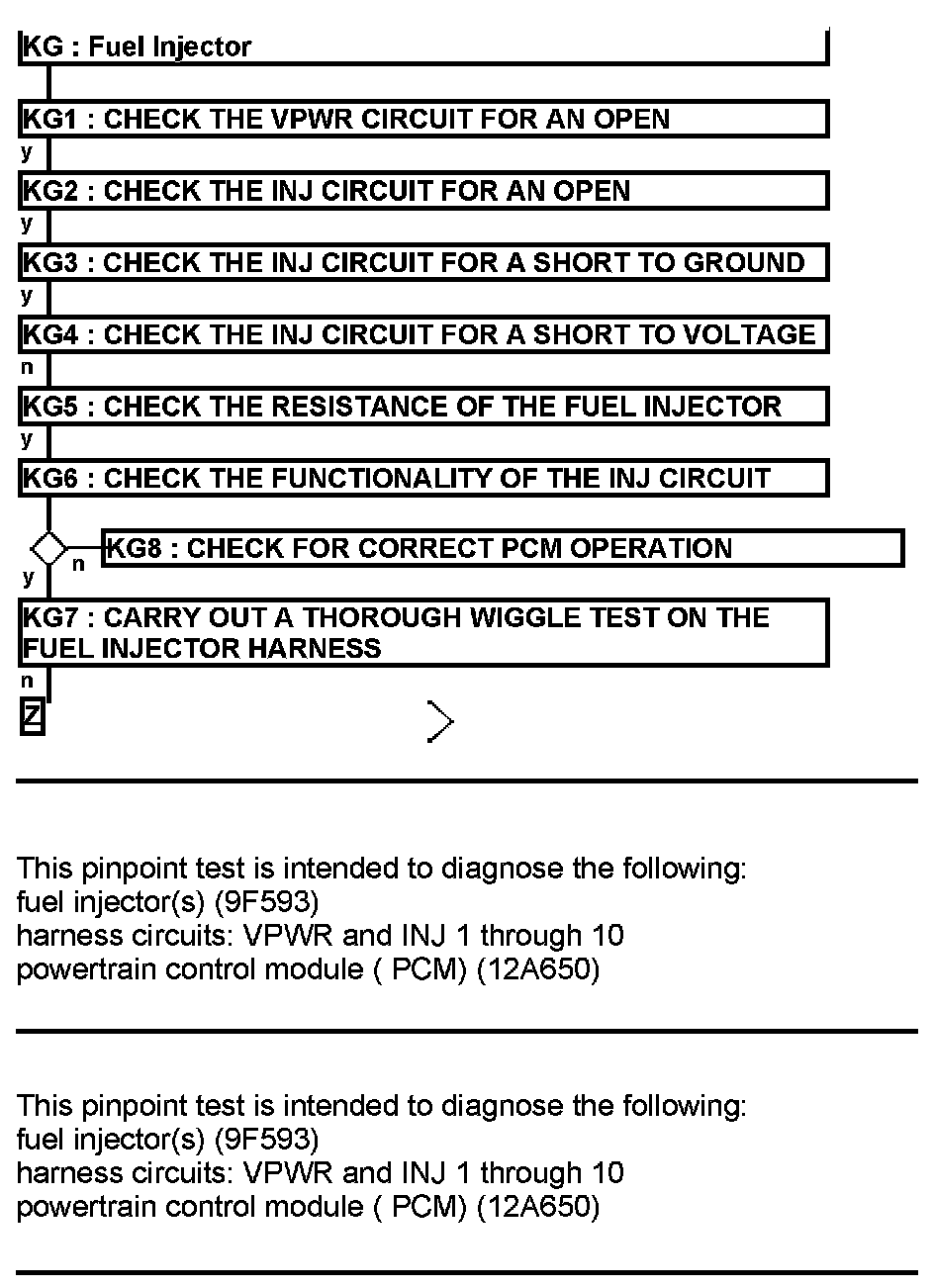 KG : Fuel Injector

KG1 : CHECK THE VPWR CIRCUIT FOR AN OPEN
y
KG2 : CHECK THE INJ CIRCUIT FOR AN OPEN
y
KG3 : CHECK THE INJ CIRCUIT FOR A SHORT TO GROUND
y
KG4 : CHECK THE INJ CIRCUIT FOR A SHORT TO VOLTAGE
n
KG5 : CHECK THE RESISTANCE OF THE FUEL INJECTOR
y
KG6 : CHECK THE FUNCTIONALITY OF THE INJ CIRCUIT

n
KG8 : CHECK FOR CORRECT PCM OPERATION
y
KG7 : CARRY OUT A THOROUGH WIGGLE TEST ON THE FUEL INJECTOR HARNESS
n
Z

This pinpoint test is intended to diagnose the following:
fuel injector(s) (9F593)
harness circuits: VPWR and INJ 1 through 10
powertrain control module ( PCM) (12A650)

This pinpoint test is intended to diagnose the following:
fuel injector(s) (9F593)
harness circuits: VPWR and INJ 1 through 10
powertrain control module ( PCM) (12A650)